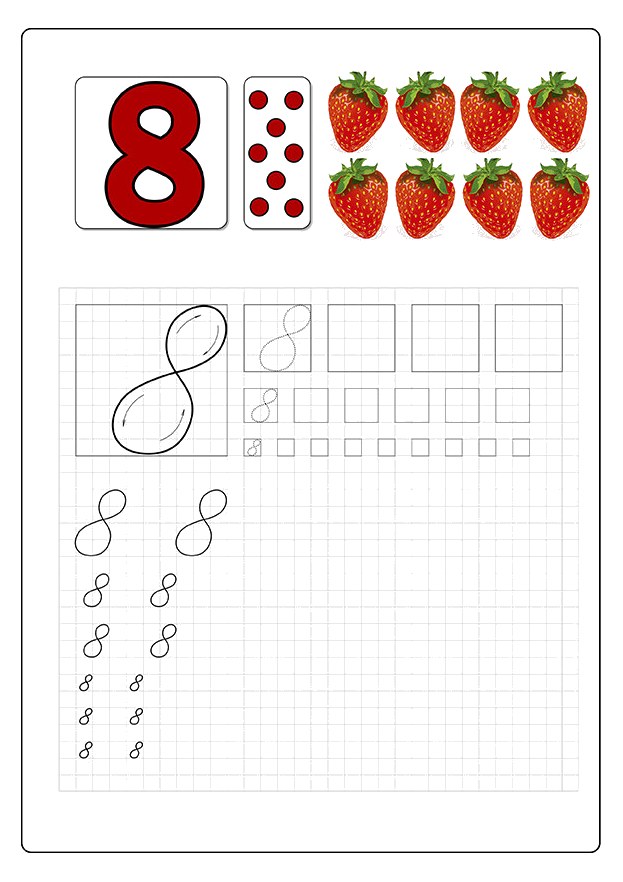 8

8 8

8

8

8 8

8 8

8 8

8 8

8 8

8 8